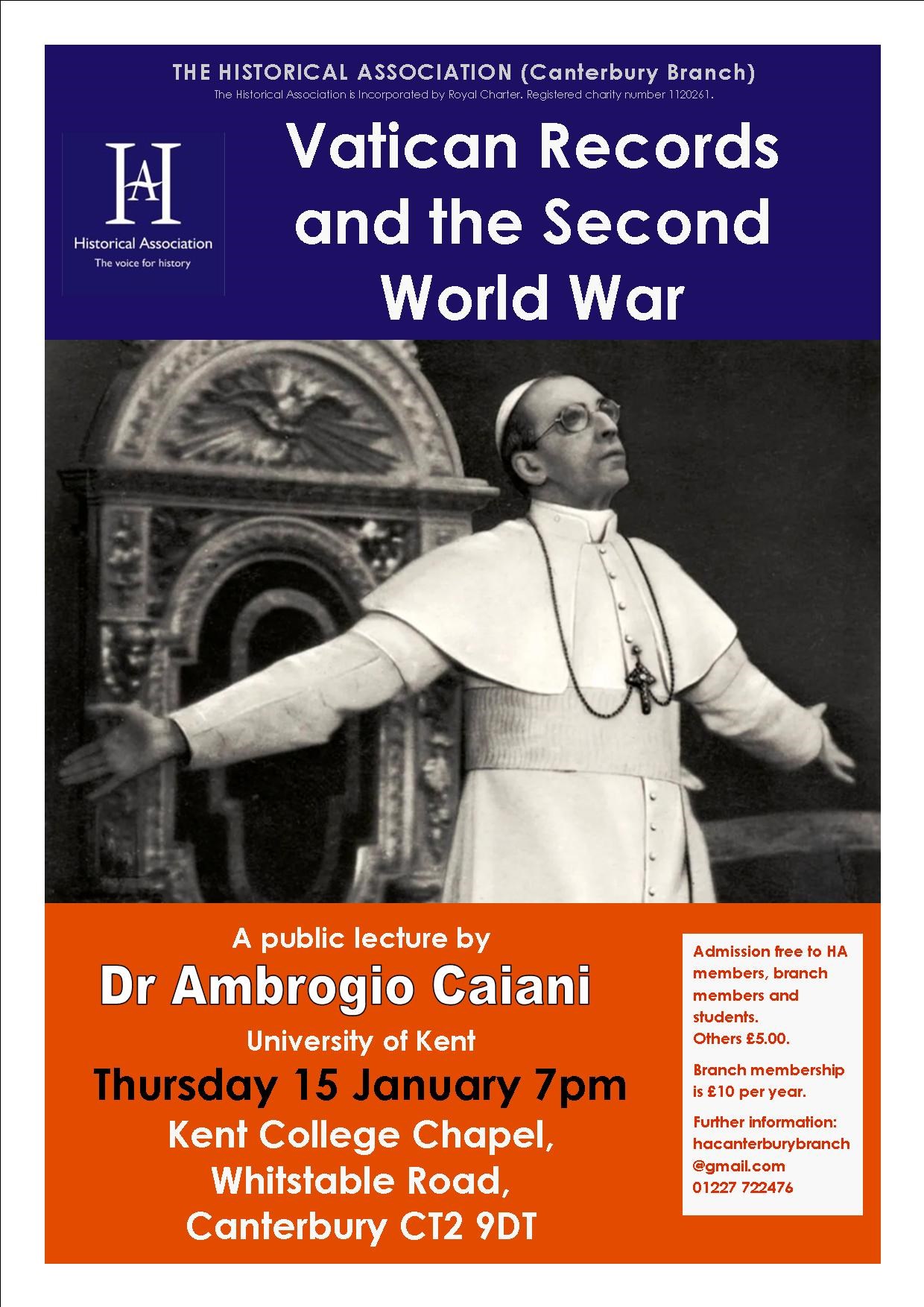 THE HISTORICAL ASSOCIATION (Canterbury Branch)
The Historical Association is Incorporated by Royal Charter. Registered charity number 1120261.

HA
Historical Association
The voice for history

Vatican Records and the Second World War

A public lecture by
Dr Ambrogio Caiani
University of Kent
Thursday 15 January 7pm
Kent College Chapel, Whitstable Road, Canterbury CT2 9DT

Admission free to HA members, branch members and students.
Others £5.00.

Branch membership is £10 per year.

Further information: hacanterburybranch@gmail.com
01227 722476